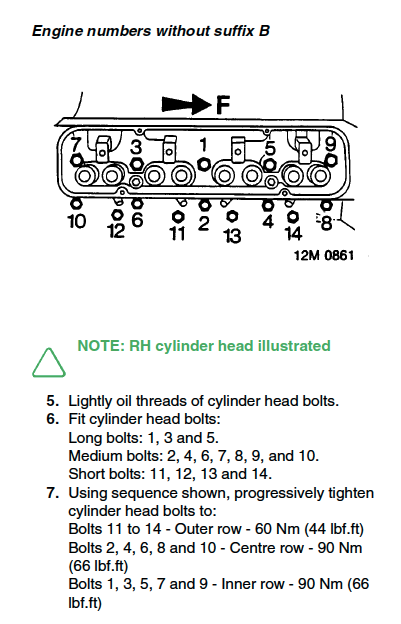 Engine numbers without suffix B

F

7 3 1 5 9

10 12 6 11 2 13 4 14 8

12M 0861

NOTE: RH cylinder head illustrated

5. Lightly oil threads of cylinder head bolts.
6. Fit cylinder head bolts:
Long bolts: 1, 3 and 5.
Medium bolts: 2, 4, 6, 7, 8, 9, and 10.
Short bolts: 11, 12, 13 and 14.
7. Using sequence shown, progressively tighten cylinder head bolts to:
Bolts 11 to 14 - Outer row - 60 Nm (44 lbf.ft)
Bolts 2, 4, 6, 8 and 10 - Centre row - 90 Nm (66 lbf.ft)
Bolts 1, 3, 5, 7 and 9 - Inner row - 90 Nm (66 lbf.ft)